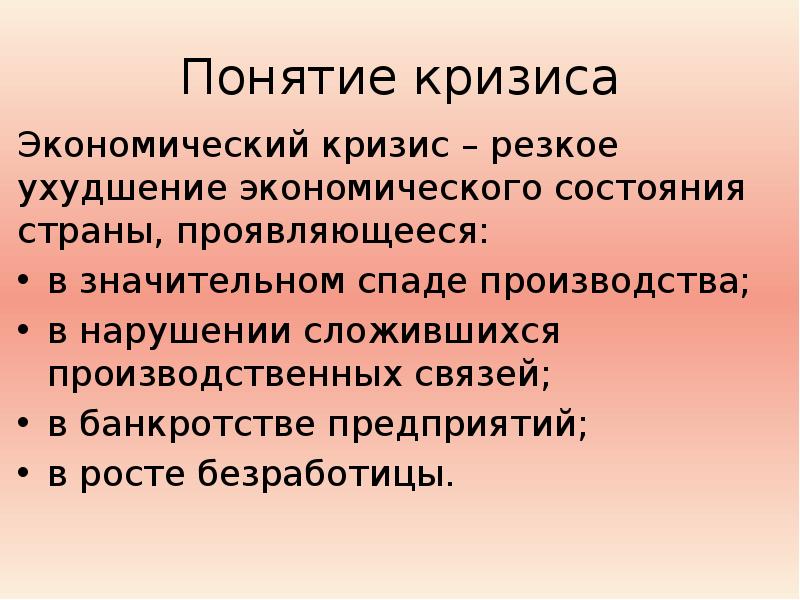 Понятие кризиса

Экономический кризис – резкое ухудшение экономического состояния страны, проявляющееся:

• в значительном спаде производства;
• в нарушении сложившихся производственных связей;
• в банкротстве предприятий;
• в росте безработицы.